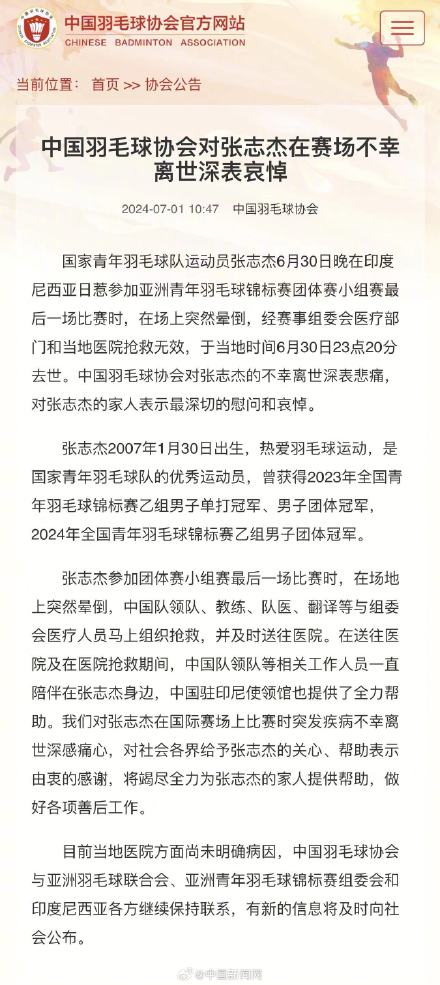 中国羽毛球协会官方网站
CHINESE BADMINTON ASSOCIATION

当前位置： 首页 >> 协会公告

中国羽毛球协会对张志杰在赛场不幸离世深表哀悼

2024-07-01 10:47 中国羽毛球协会

国家青年羽毛球队运动员张志杰6月30日晚在印度尼西亚日惹参加亚洲青年羽毛球锦标赛团体赛小组赛最后一场比赛时，在场上突然晕倒，经赛事组委会医疗部门和当地医院抢救无效，于当地时间6月30日23点20分去世。中国羽毛球协会对张志杰的不幸离世深表悲痛，对张志杰的家人表示最深切的慰问和哀悼。

张志杰2007年1月30日出生，热爱羽毛球运动，是国家青年羽毛球队的优秀运动员，曾获得2023年全国青年羽毛球锦标赛乙组男子单打冠军、男子团体冠军，2024年全国青年羽毛球锦标赛乙组男子团体冠军。

张志杰参加团体赛小组赛最后一场比赛时，在场地上突然晕倒，中国队领队、教练、队医、翻译等与组委会医疗人员马上组织抢救，并及时送往医院。在送往医院及在医院抢救期间，中国队领队等相关工作人员一直陪伴在张志杰身边，中国驻印尼使领馆也提供了全力帮助。我们对张志杰在国际赛场上比赛时突发疾病不幸离世深感痛心，对社会各界给予张志杰的关心、帮助表示由衷的感谢，将竭尽全力为张志杰的家人提供帮助，做好各项善后工作。

目前当地医院方面尚未明确病因，中国羽毛球协会与亚洲羽毛球联合会、亚洲青年羽毛球锦标赛组委会和印度尼西亚各方继续保持联系，有新的信息将及时向社会公布。

@中国新闻网